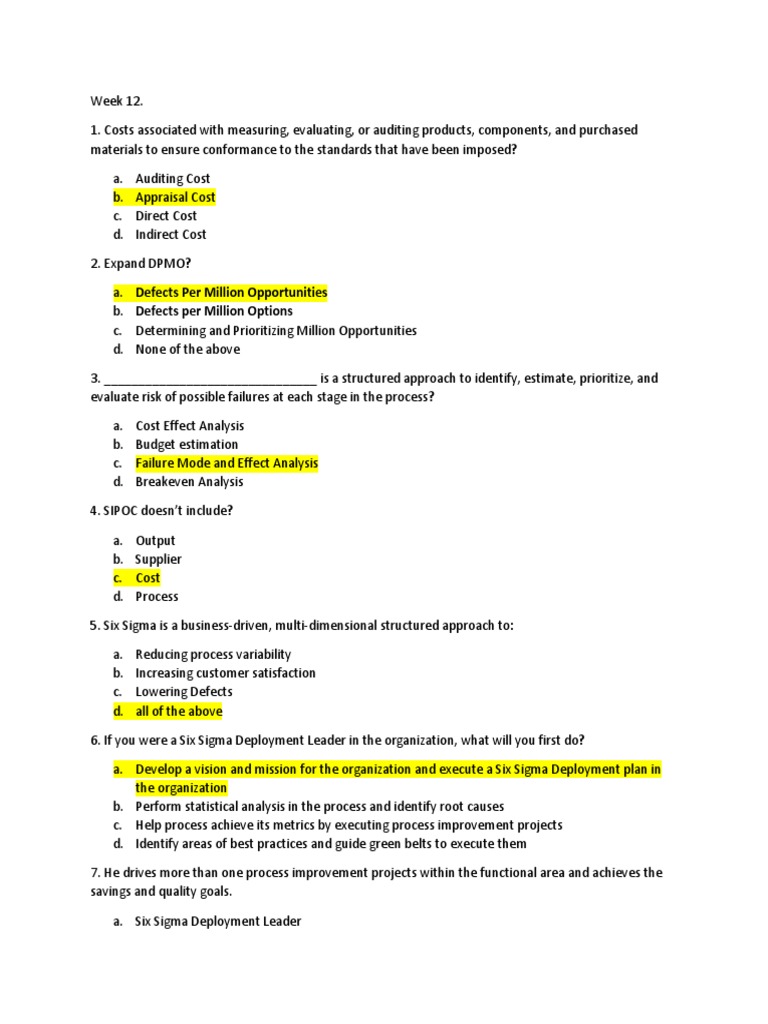 Week 12.

1. Costs associated with measuring, evaluating, or auditing products, components, and purchased materials to ensure conformance to the standards that have been imposed?

a. Auditing Cost
b. Appraisal Cost
c. Direct Cost
d. Indirect Cost

2. Expand DPMO?

a. Defects Per Million Opportunities
b. Defects per Million Options
c. Determining and Prioritizing Million Opportunities
d. None of the above

3. ______________________________ is a structured approach to identify, estimate, prioritize, and evaluate risk of possible failures at each stage in the process?

a. Cost Effect Analysis
b. Budget estimation
c. Failure Mode and Effect Analysis
d. Breakeven Analysis

4. SIPOC doesn't include?

a. Output
b. Supplier
c. Cost
d. Process

5. Six Sigma is a business-driven, multi-dimensional structured approach to:

a. Reducing process variability
b. Increasing customer satisfaction
c. Lowering Defects
d. all of the above

6. If you were a Six Sigma Deployment Leader in the organization, what will you first do?

a. Develop a vision and mission for the organization and execute a Six Sigma Deployment plan in the organization
b. Perform statistical analysis in the process and identify root causes
c. Help process achieve its metrics by executing process improvement projects
d. Identify areas of best practices and guide green belts to execute them

7. He drives more than one process improvement projects within the functional area and achieves the savings and quality goals.

a. Six Sigma Deployment Leader